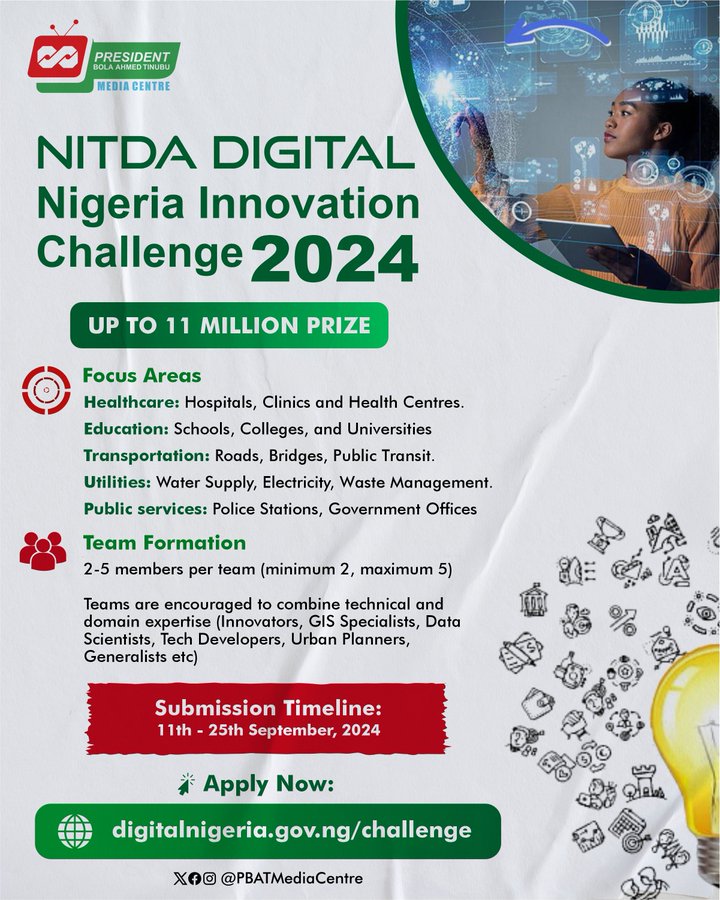 PRESIDENT
BOLA AHMED TINUBU
MEDIA CENTRE

NITDA DIGITAL
Nigeria Innovation
Challenge 2024

UP TO 11 MILLION PRIZE

Focus Areas

Healthcare: Hospitals, Clinics and Health Centres.

Education: Schools, Colleges, and Universities

Transportation: Roads, Bridges, Public Transit.

Utilities: Water Supply, Electricity, Waste Management.

Public services: Police Stations, Government Offices

Team Formation

2-5 members per team (minimum 2, maximum 5)

Teams are encouraged to combine technical and domain expertise (Innovators, GIS Specialists, Data Scientists, Tech Developers, Urban Planners, Generalists etc)

Submission Timeline:
11th - 25th September, 2024

Apply Now:

digitalnigeria.gov.ng/challenge

@PBATMediaCentre